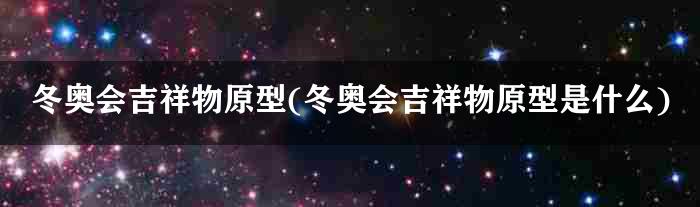 冬奥会吉祥物原型(冬奥会吉祥物原型是什么)